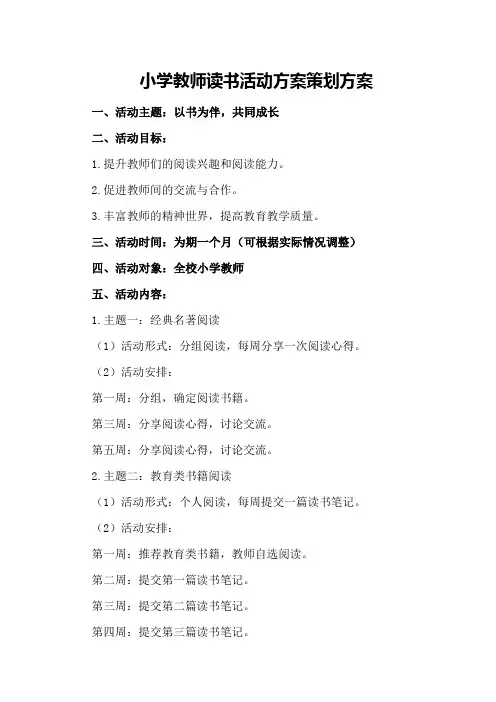 小学教师读书活动方案策划方案

一、活动主题：以书为伴，共同成长

二、活动目标：

1.提升教师们的阅读兴趣和阅读能力。

2.促进教师间的交流与合作。

3.丰富教师的精神世界，提高教育教学质量。

三、活动时间：为期一个月（可根据实际情况调整）

四、活动对象：全校小学教师

五、活动内容：

1.主题一：经典名著阅读

（1）活动形式：分组阅读，每周分享一次阅读心得。

（2）活动安排：

第一周：分组，确定阅读书籍。

第三周：分享阅读心得，讨论交流。

第五周：分享阅读心得，讨论交流。

2.主题二：教育类书籍阅读

（1）活动形式：个人阅读，每周提交一篇读书笔记。

（2）活动安排：

第一周：推荐教育类书籍，教师自选阅读。

第二周：提交第一篇读书笔记。

第三周：提交第二篇读书笔记。

第四周：提交第三篇读书笔记。